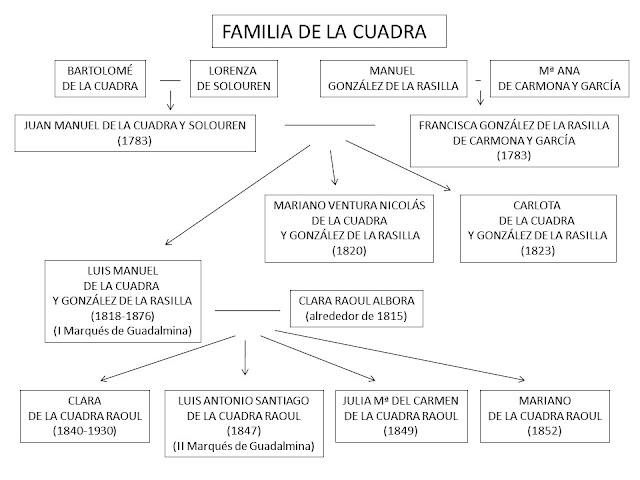 FAMILIA DE LA CUADRA

BARTOLOMÉ DE LA CUADRA

LORENZA DE SOLOUREN

MANUEL GONZÁLEZ DE LA RASILLA

Mª ANA DE CARMONA Y GARCÍA

JUAN MANUEL DE LA CUADRA Y SOLOUREN (1783)

FRANCISCA GONZÁLEZ DE LA RASILLA DE CARMONA Y GARCÍA (1783)

MARIANO VENTURA NICOLÁS DE LA CUADRA Y GONZÁLEZ DE LA RASILLA (1820)

CARLOTA DE LA CUADRA Y GONZÁLEZ DE LA RASILLA (1823)

LUIS MANUEL DE LA CUADRA Y GONZÁLEZ DE LA RASILLA (1818-1876) (I Marqués de Guadalmina)

CLARA RAOUL ALBORA (alrededor de 1815)

CLARA DE LA CUADRA RAOUL (1840-1930)

LUIS ANTONIO SANTIAGO DE LA CUADRA RAOUL (1847) (II Marqués de Guadalmina)

JULIA Mª DEL CARMEN DE LA CUADRA RAOUL (1849)

MARIANO DE LA CUADRA RAOUL (1852)